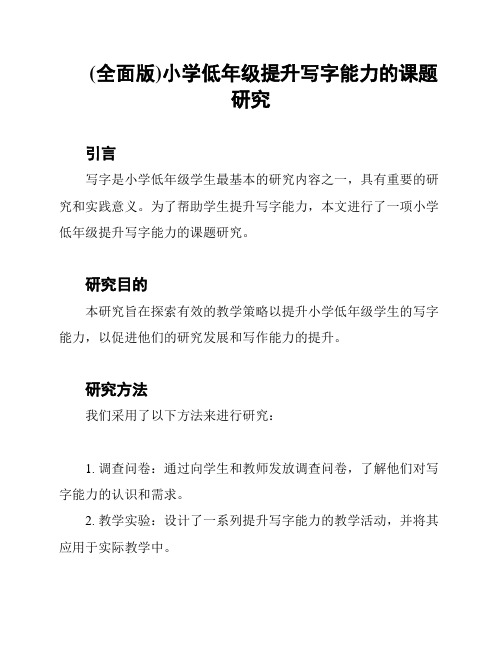 (全面版)小学低年级提升写字能力的课题研究

引言

写字是小学低年级学生最基本的研究内容之一，具有重要的研究和实践意义。为了帮助学生提升写字能力，本文进行了一项小学低年级提升写字能力的课题研究。

研究目的

本研究旨在探索有效的教学策略以提升小学低年级学生的写字能力，以促进他们的研究发展和写作能力的提升。

研究方法

我们采用了以下方法来进行研究：

1. 调查问卷：通过向学生和教师发放调查问卷，了解他们对写字能力的认识和需求。

2. 教学实验：设计了一系列提升写字能力的教学活动，并将其应用于实际教学中。